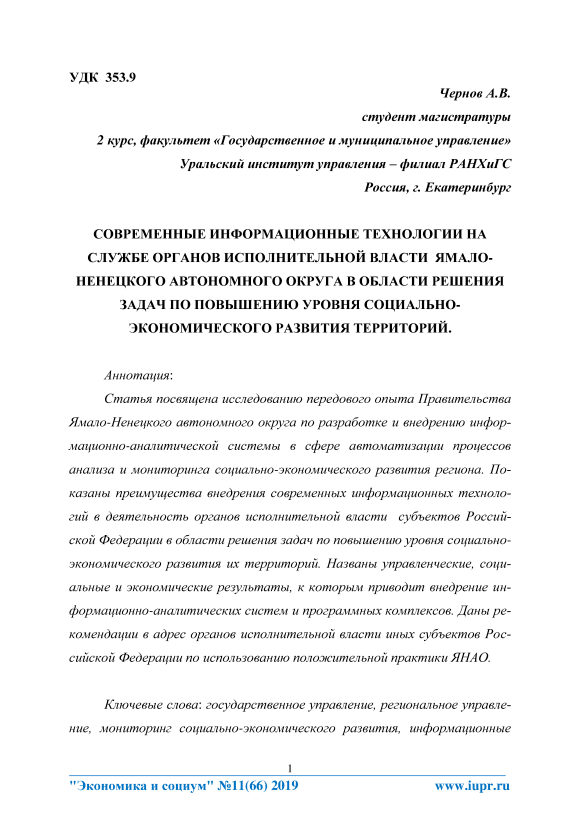 УДК 353.9

Чернов А.В.
студент магистратуры
2 курс, факультет «Государственное и муниципальное управление»
Уральский институт управления – филиал РАНХиГС
Россия, г. Екатеринбург

СОВРЕМЕННЫЕ ИНФОРМАЦИОННЫЕ ТЕХНОЛОГИИ НА СЛУЖБЕ ОРГАНОВ ИСПОЛНИТЕЛЬНОЙ ВЛАСТИ ЯМАЛО-НЕНЕЦКОГО АВТОНОМНОГО ОКРУГА В ОБЛАСТИ РЕШЕНИЯ ЗАДАЧ ПО ПОВЫШЕНИЮ УРОВНЯ СОЦИАЛЬНО-ЭКОНОМИЧЕСКОГО РАЗВИТИЯ ТЕРРИТОРИЙ.

Аннотация:

Статья посвящена исследованию передового опыта Правительства Ямало-Ненецкого автономного округа по разработке и внедрению информационно-аналитической системы в сфере автоматизации процессов анализа и мониторинга социально-экономического развития региона. Показаны преимущества внедрения современных информационных технологий в деятельность органов исполнительной власти субъектов Российской Федерации в области решения задач по повышению уровня социально-экономического развития их территорий. Названы управленческие, социальные и экономические результаты, к которым приводит внедрение информационно-аналитических систем и программных комплексов. Даны рекомендации в адрес органов исполнительной власти иных субъектов Российской Федерации по использованию положительной практики ЯНАО.

Ключевые слова: государственное управление, региональное управление, мониторинг социально-экономического развития, информационные

1

"Экономика и социум" №11(66) 2019 www.iupr.ru